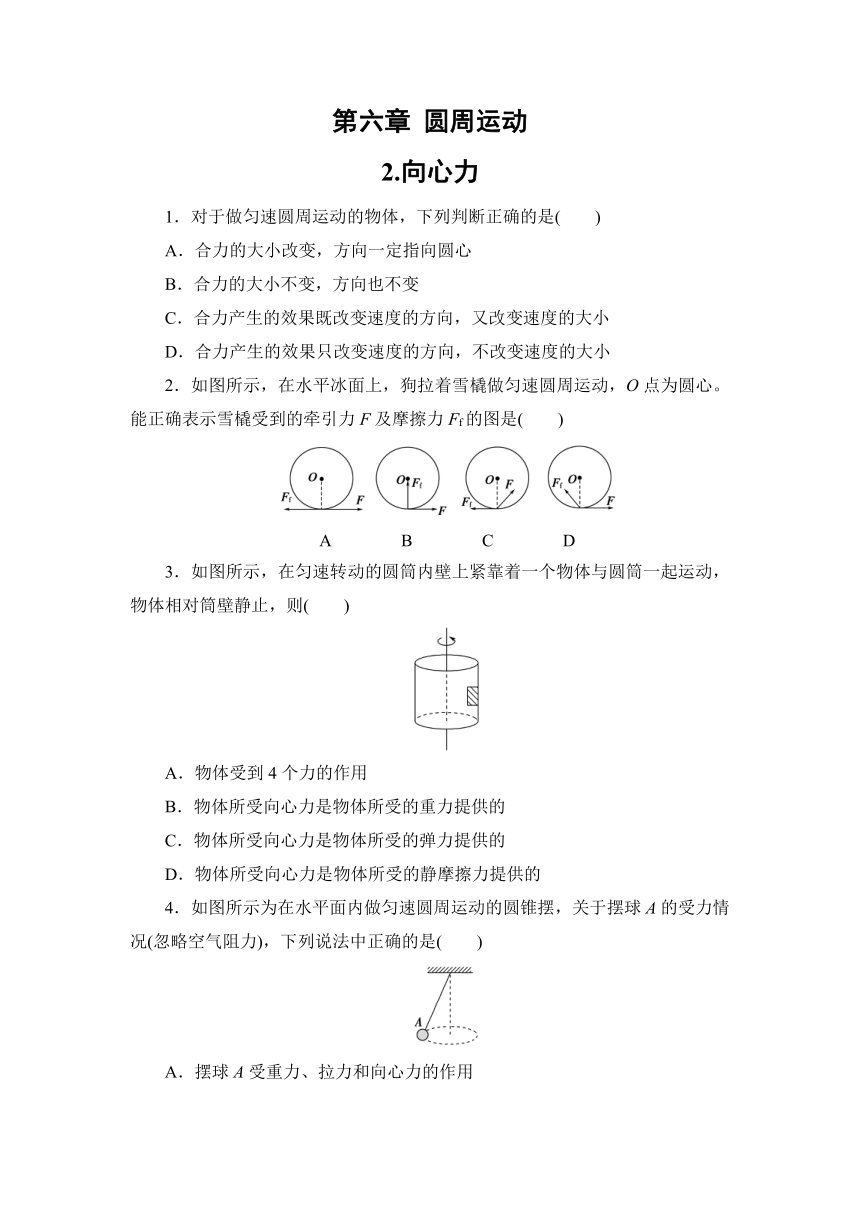 第六章 圆周运动

2.向心力

1．对于做匀速圆周运动的物体，下列判断正确的是(　　)

A．合力的大小改变，方向一定指向圆心

B．合力的大小不变，方向也不变

C．合力产生的效果既改变速度的方向，又改变速度的大小

D．合力产生的效果只改变速度的方向，不改变速度的大小

2．如图所示，在水平冰面上，狗拉着雪橇做匀速圆周运动，$O$ 点为圆心。能正确表示雪橇受到的牵引力 $F$ 及摩擦力 $F_f$ 的图是(　　)

$O$ $F_f$ $F$ $O$ $F_f$ $F$ $O$ $F$ $F_f$ $F_f$ $O$ $F$

A　B　C　D

3．如图所示，在匀速转动的圆筒内壁上紧靠着一个物体与圆筒一起运动，物体相对筒壁静止，则(　　)

A．物体受到 4 个力的作用

B．物体所受向心力是物体所受的重力提供的

C．物体所受向心力是物体所受的弹力提供的

D．物体所受向心力是物体所受的静摩擦力提供的

4．如图所示为在水平面内做匀速圆周运动的圆锥摆，关于摆球 $A$ 的受力情况(忽略空气阻力)，下列说法中正确的是(　　)

$A$

A．摆球 $A$ 受重力、拉力和向心力的作用